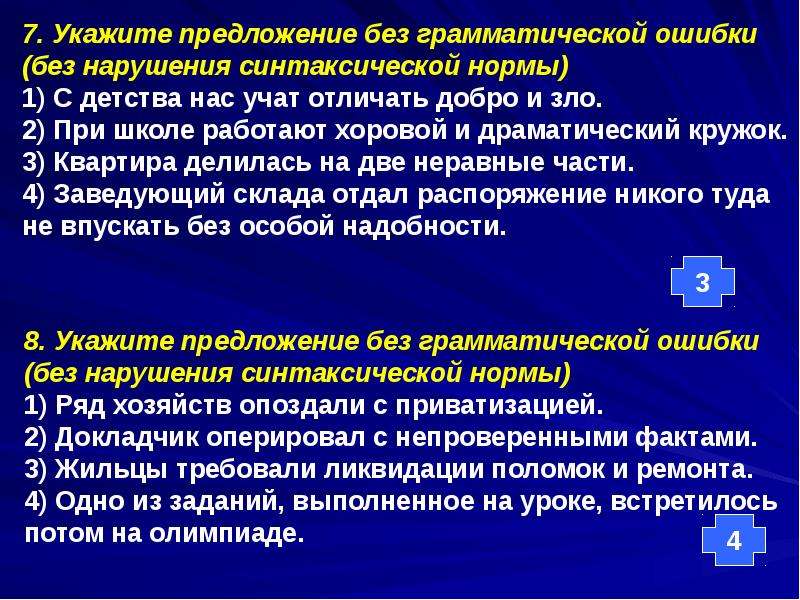 7. Укажите предложение без грамматической ошибки (без нарушения синтаксической нормы)
1) С детства нас учат отличать добро и зло.
2) При школе работают хоровой и драматический кружок.
3) Квартира делилась на две неравные части.
4) Заведующий склада отдал распоряжение никого туда не впускать без особой надобности.

3

8. Укажите предложение без грамматической ошибки (без нарушения синтаксической нормы)
1) Ряд хозяйств опоздали с приватизацией.
2) Докладчик оперировал с непроверенными фактами.
3) Жильцы требовали ликвидации поломок и ремонта.
4) Одно из заданий, выполненное на уроке, встретилось потом на олимпиаде.

4